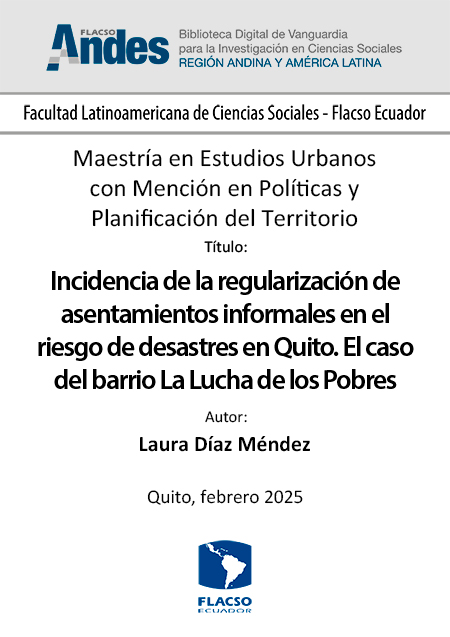 FLACSO
Andes
Biblioteca Digital de Vanguardia para la Investigación en Ciencias Sociales
REGIÓN ANDINA Y AMÉRICA LATINA

Facultad Latinoamericana de Ciencias Sociales - Flacso Ecuador

Maestría en Estudios Urbanos con Mención en Políticas y Planificación del Territorio

Título:

Incidencia de la regularización de asentamientos informales en el riesgo de desastres en Quito. El caso del barrio La Lucha de los Pobres

Autor:

Laura Díaz Méndez

Quito, febrero 2025

FLACSO
ECUADOR